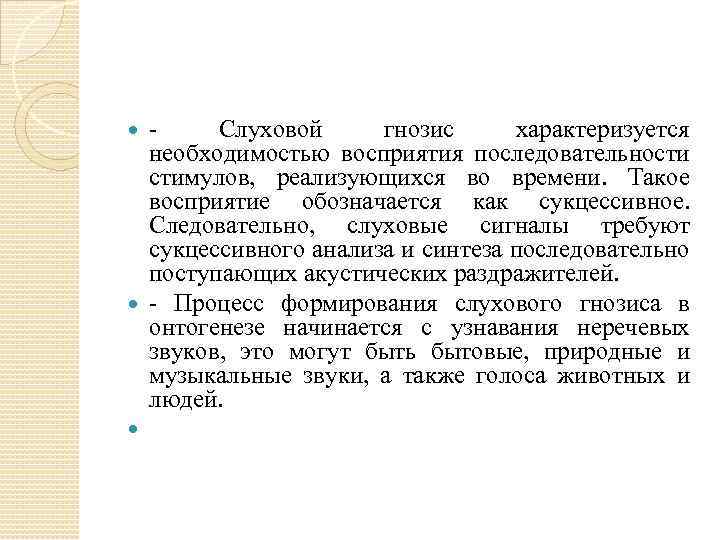 - Слуховой гнозис характеризуется необходимостью восприятия последовательности стимулов, реализующихся во времени. Такое восприятие обозначается как сукцессивное. Следовательно, слуховые сигналы требуют сукцессивного анализа и синтеза последовательно поступающих акустических раздражителей.

- Процесс формирования слухового гнозиса в онтогенезе начинается с узнавания неречевых звуков, это могут быть бытовые, природные и музыкальные звуки, а также голоса животных и людей.